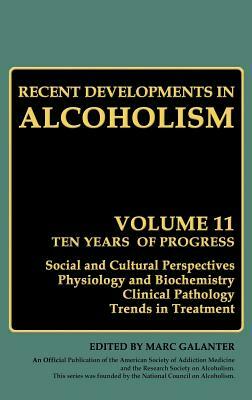 RECENT DEVELOPMENTS IN
ALCOHOLISM

VOLUME 11
TEN YEARS OF PROGRESS

Social and Cultural Perspectives
Physiology and Biochemistry
Clinical Pathology
Trends in Treatment

EDITED BY MARC GALANTER

An Official Publication of the American Society of Addiction Medicine and the Research Society on Alcoholism. This series was founded by the National Council on Alcoholism.